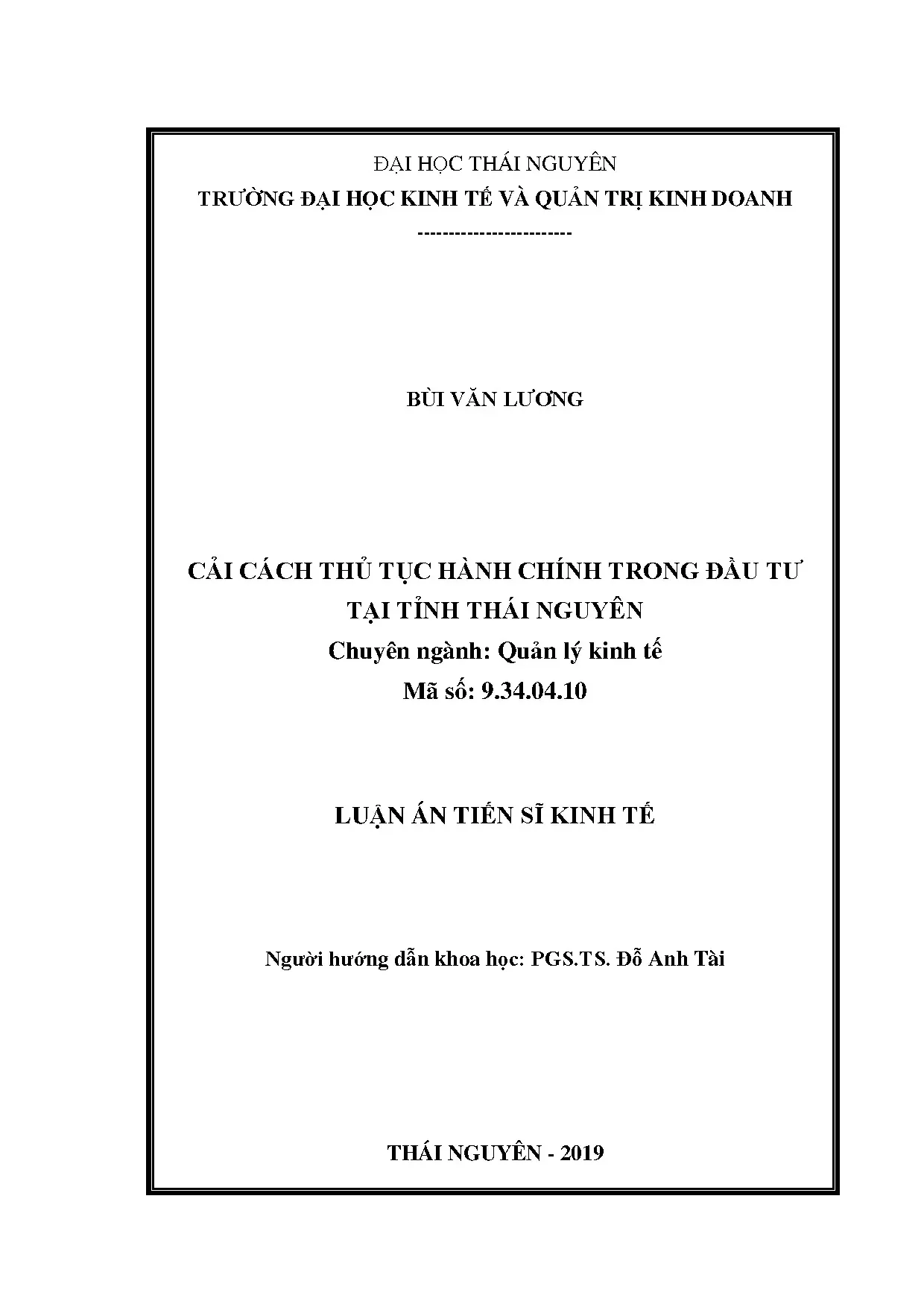 ĐẠI HỌC THÁI NGUYÊN
TRƯỜNG ĐẠI HỌC KINH TẾ VÀ QUẢN TRỊ KINH DOANH
------------------------

BÙI VĂN LƯƠNG

CẢI CÁCH THỦ TỤC HÀNH CHÍNH TRONG ĐẦU TƯ
TẠI TỈNH THÁI NGUYÊN
Chuyên ngành: Quản lý kinh tế
Mã số: 9.34.04.10

LUẬN ÁN TIẾN SĨ KINH TẾ

Người hướng dẫn khoa học: PGS.TS. Đỗ Anh Tài

THÁI NGUYÊN - 2019